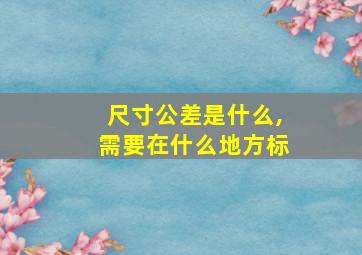 尺寸公差是什么，
需要在什么地方标